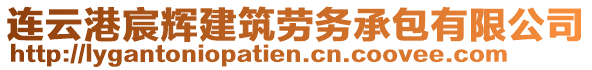 连云港宸辉建筑劳务承包有限公司
http://lygantoniopatien.cn.coovee.com